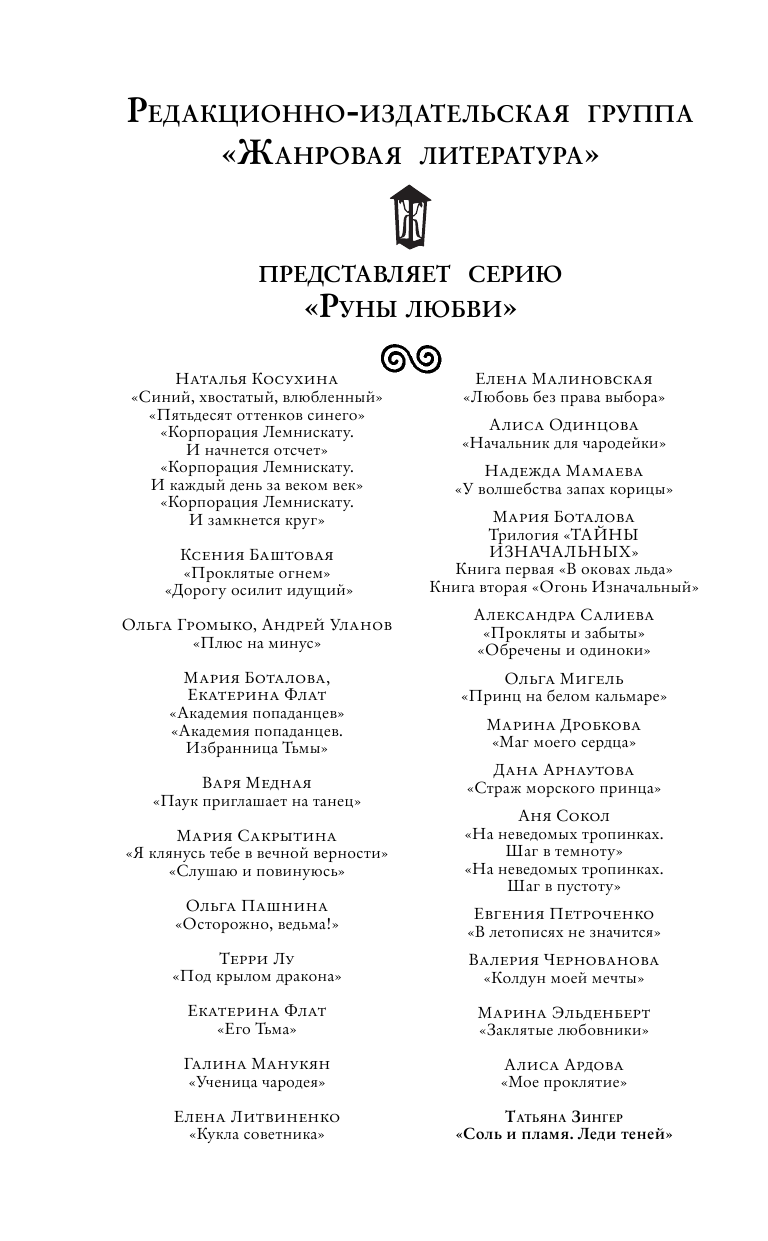 Редакционно-издательская группа «Жанровая литература»

представляет серию «Руны любви»

Наталья Косухина
«Синий, хвостатый, влюбленный»
«Пятьдесят оттенков синего»
«Корпорация Лемнискату. И начнется отсчет»
«Корпорация Лемнискату. И каждый день за веком век»
«Корпорация Лемнискату. И замкнется круг»

Ксения Баштовая
«Проклятые огнем»
«Дорогу осилит идущий»

Ольга Громыко, Андрей Уланов
«Плюс на минус»

Мария Боталова, Екатерина Флат
«Академия попаданцев»
«Академия попаданцев. Избранница Тьмы»

Варя Медная
«Паук приглашает на танец»

Мария Сакрытина
«Я клянусь тебе в вечной верности»
«Слушаю и повинуюсь»

Ольга Пашнина
«Осторожно, ведьма!»

Терри Лу
«Под крылом дракона»

Екатерина Флат
«Его Тьма»

Галина Манукян
«Ученица чародея»

Елена Литвиненко
«Кукла советника»

Елена Малиновская
«Любовь без права выбора»

Алиса Одинцова
«Начальник для чародейки»

Надежда Мамаева
«У волшебства запах корицы»

Мария Боталова
Трилогия «ТАЙНЫ ИЗНАЧАЛЬНЫХ»
Книга первая «В оковах льда»
Книга вторая «Огонь Изначальный»

Александра Салиева
«Прокляты и забыты»
«Обречены и одиноки»

Ольга Мигель
«Принц на белом кальмаре»

Марина Дробкова
«Маг моего сердца»

Дана Арнаутова
«Страж морского принца»

Аня Сокол
«На неведомых тропинках. Шаг в темноту»
«На неведомых тропинках. Шаг в пустоту»

Евгения Петроченко
«В летописях не значится»

Валерия Чернованова
«Колдун моей мечты»

Марина Эльденберт
«Заклятые любовники»

Алиса Ардова
«Мое проклятие»

Татьяна Зингер
«Соль и пламя. Леди теней»